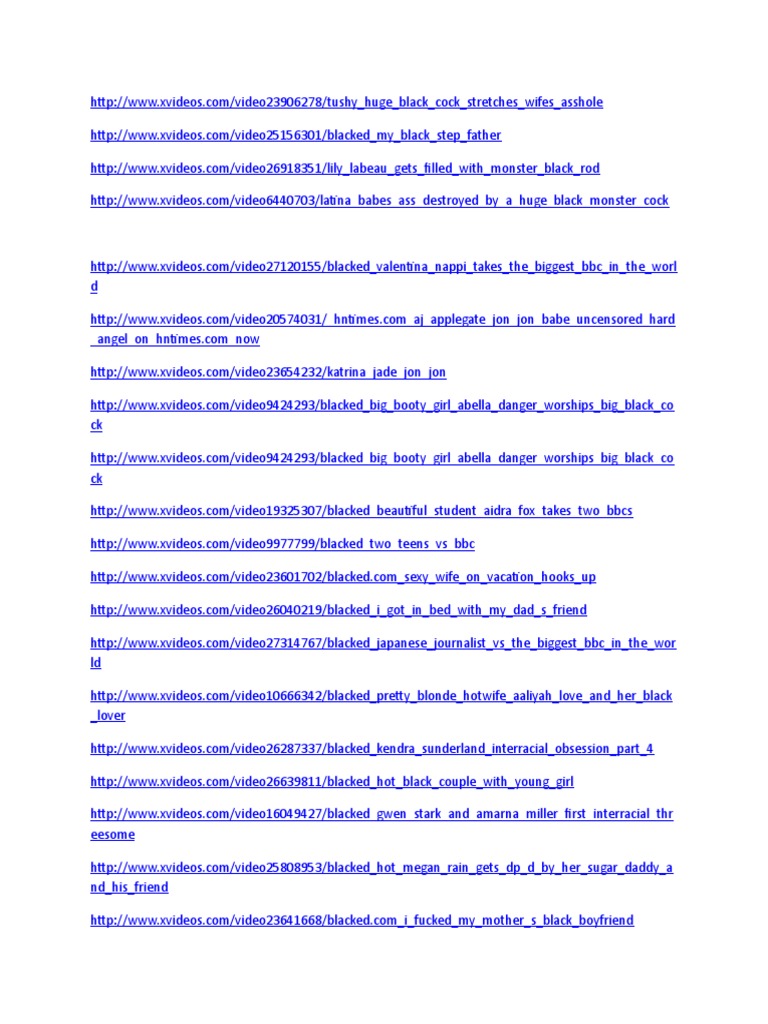 http://www.xvideos.com/video23906278/tushy_huge_black_cock_stretches_wifes_asshole

http://www.xvideos.com/video25156301/blacked_my_black_step_father

http://www.xvideos.com/video26918351/lily_labeau_gets_filled_with_monster_black_rod

http://www.xvideos.com/video6440703/latina_babes_ass_destroyed_by_a_huge_black_monster_cock

http://www.xvideos.com/video27120155/blacked_valentina_nappi_takes_the_biggest_bbc_in_the_world

http://www.xvideos.com/video20574031/_hntimes.com_aj_applegate_jon_jon_babe_uncensored_hard_angel_on_hntimes.com_now

http://www.xvideos.com/video23654232/katrina_jade_jon_jon

http://www.xvideos.com/video9424293/blacked_big_booty_girl_abella_danger_worships_big_black_cock

http://www.xvideos.com/video9424293/blacked_big_booty_girl_abella_danger_worships_big_black_cock

http://www.xvideos.com/video19325307/blacked_beautiful_student_aidra_fox_takes_two_bbcs

http://www.xvideos.com/video9977799/blacked_two_teens_vs_bbc

http://www.xvideos.com/video23601702/blacked.com_sexy_wife_on_vacation_hooks_up

http://www.xvideos.com/video26040219/blacked_i_got_in_bed_with_my_dad_s_friend

http://www.xvideos.com/video27314767/blacked_japanese_journalist_vs_the_biggest_bbc_in_the_world

http://www.xvideos.com/video10666342/blacked_pretty_blonde_hotwife_aaliyah_love_and_her_black_lover

http://www.xvideos.com/video26287337/blacked_kendra_sunderland_interracial_obsession_part_4

http://www.xvideos.com/video26639811/blacked_hot_black_couple_with_young_girl

http://www.xvideos.com/video16049427/blacked_gwen_stark_and_amarna_miller_first_interracial_threesome

http://www.xvideos.com/video25808953/blacked_hot_megan_rain_gets_dp_d_by_her_sugar_daddy_and_his_friend

http://www.xvideos.com/video23641668/blacked.com_i_fucked_my_mother_s_black_boyfriend